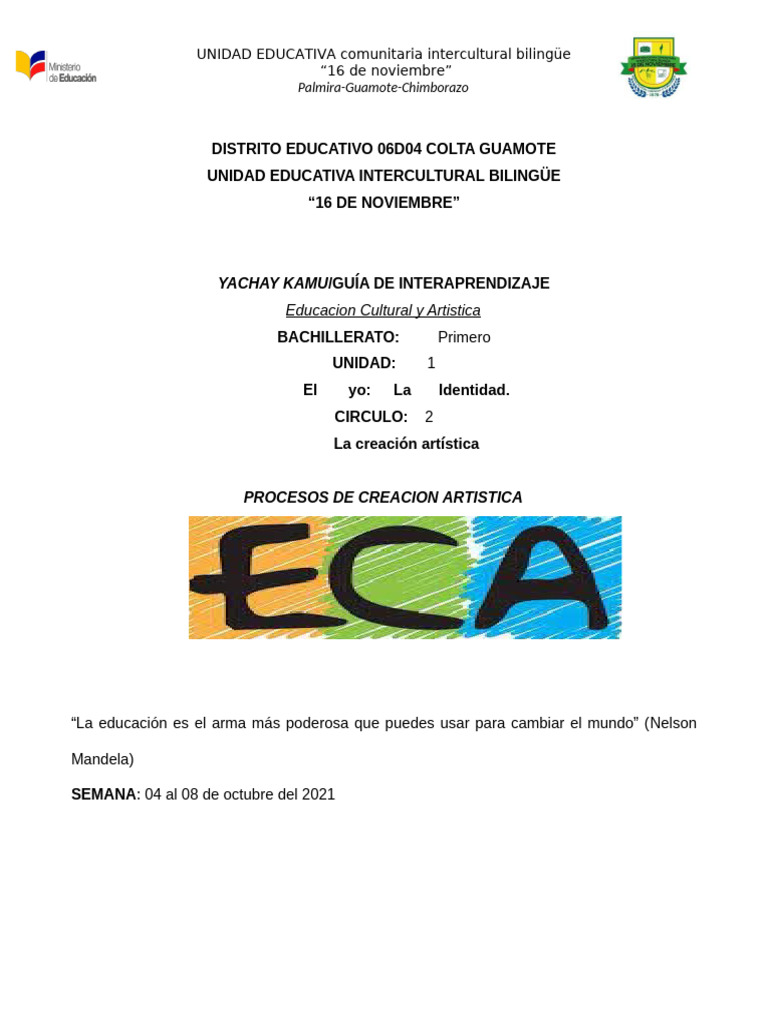 Ministerio de Educación

UNIDAD EDUCATIVA comunitaria intercultural bilingüe
“16 de noviembre”
Palmira-Guamote-Chimborazo

DISTRITO EDUCATIVO 06D04 COLTA GUAMOTE
UNIDAD EDUCATIVA INTERCULTURAL BILINGÜE
“16 DE NOVIEMBRE”

YACHAY KAMU/GUÍA DE INTERAPRENDIZAJE
Educacion Cultural y Artistica
BACHILLERATO: Primero
UNIDAD: 1
El yo: La Identidad.
CIRCULO: 2
La creación artística

PROCESOS DE CREACION ARTISTICA

ECA

“La educación es el arma más poderosa que puedes usar para cambiar el mundo” (Nelson Mandela)

SEMANA: 04 al 08 de octubre del 2021